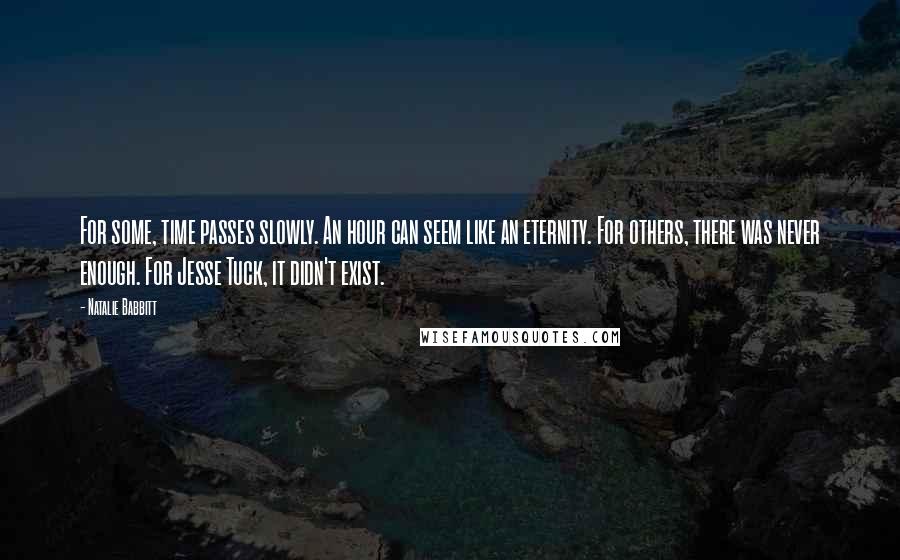 For some, time passes slowly. An hour can seem like an eternity. For others, there was never enough. For Jesse Tuck, it didn't exist.

- Natalie Babbitt

WISEFAMOUSQUOTES.COM